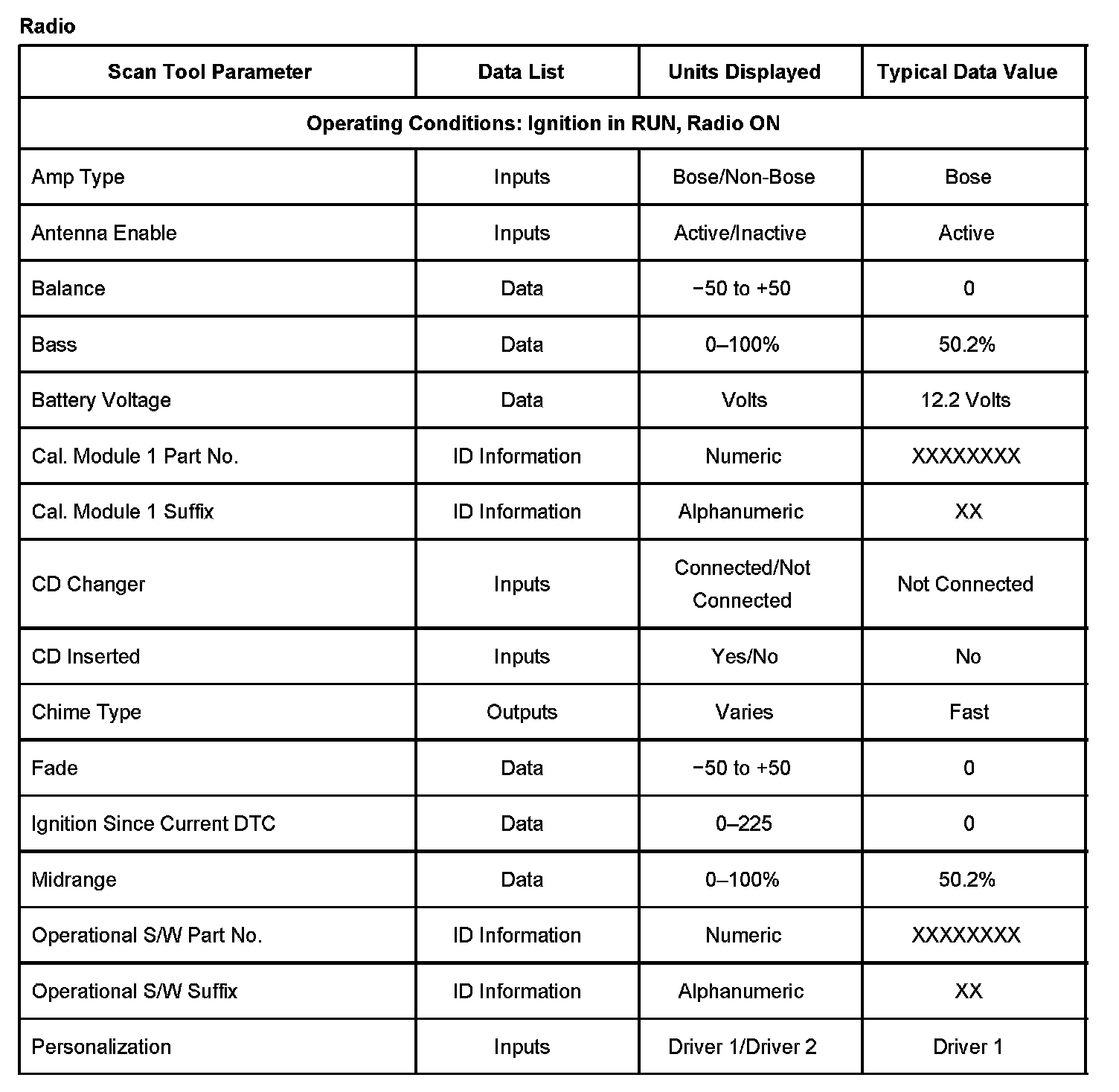 Radio

| Scan Tool Parameter | Data List | Units Displayed | Typical Data Value |
|---|---|---|---|
| Operating Conditions: Ignition in RUN, Radio ON | | | |
| Amp Type | Inputs | Bose/Non-Bose | Bose |
| Antenna Enable | Inputs | Active/Inactive | Active |
| Balance | Data | −50 to +50 | 0 |
| Bass | Data | 0–100% | 50.2% |
| Battery Voltage | Data | Volts | 12.2 Volts |
| Cal. Module 1 Part No. | ID Information | Numeric | XXXXXXXX |
| Cal. Module 1 Suffix | ID Information | Alphanumeric | XX |
| CD Changer | Inputs | Connected/Not Connected | Not Connected |
| CD Inserted | Inputs | Yes/No | No |
| Chime Type | Outputs | Varies | Fast |
| Fade | Data | −50 to +50 | 0 |
| Ignition Since Current DTC | Data | 0–225 | 0 |
| Midrange | Data | 0–100% | 50.2% |
| Operational S/W Part No. | ID Information | Numeric | XXXXXXXX |
| Operational S/W Suffix | ID Information | Alphanumeric | XX |
| Personalization | Inputs | Driver 1/Driver 2 | Driver 1 |